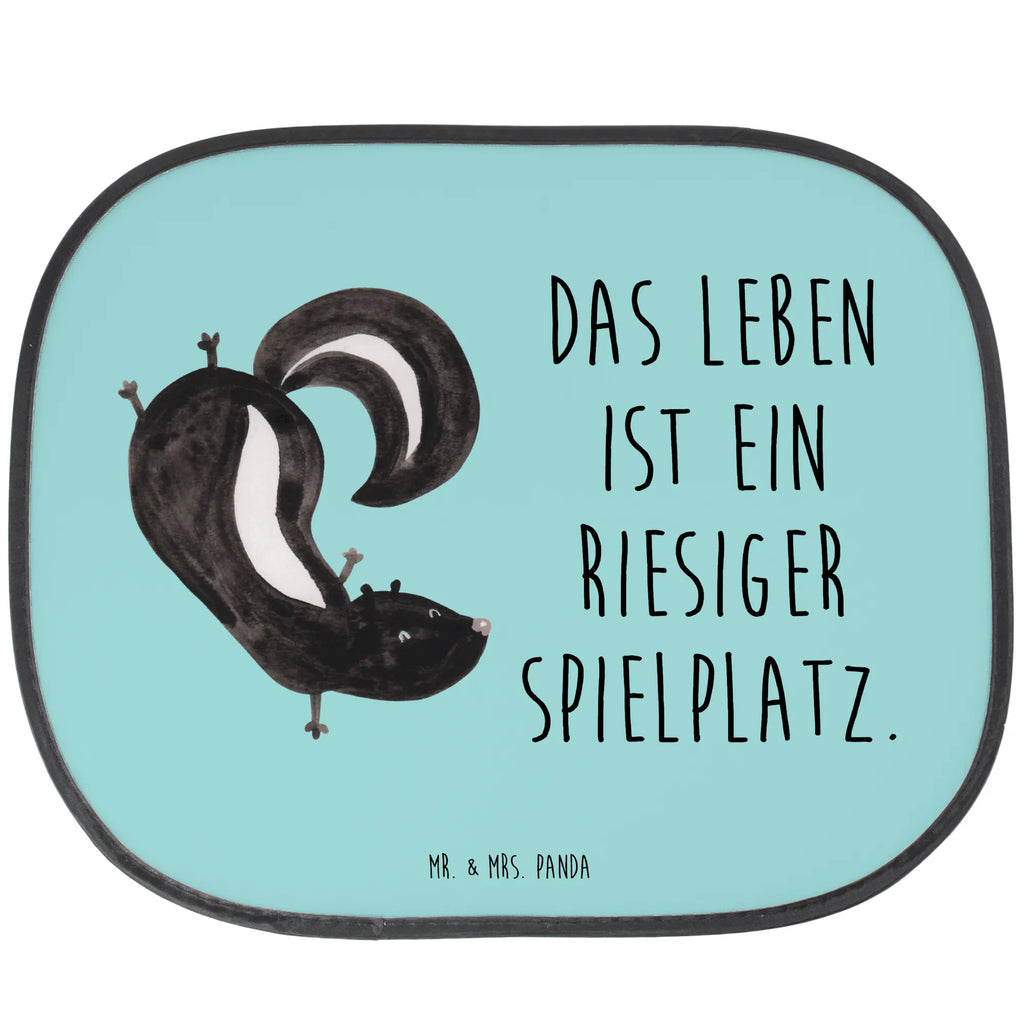 DAS LEBEN IST EIN RIESIGER SPIELPLATZ.

MR. & MRS. PANDA